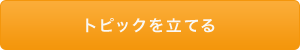 トピックを立てる